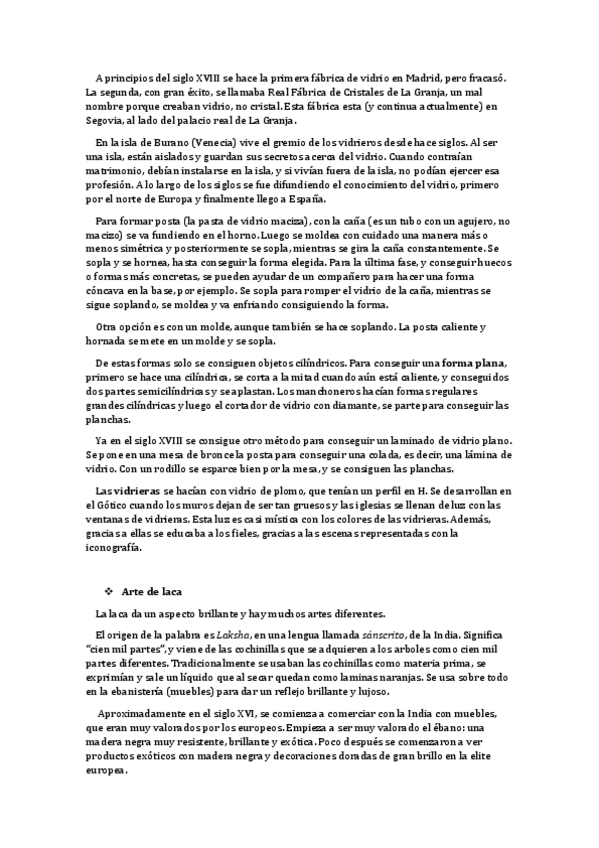 A principios del siglo XVIII se hace la primera fábrica de vidrio en Madrid, pero fracasó. La segunda, con gran éxito, se llamaba Real Fábrica de Cristales de La Granja, un mal nombre porque creaban vidrio, no cristal. Esta fábrica esta (y continua actualmente) en Segovia, al lado del palacio real de La Granja.

En la isla de Burano (Venecia) vive el gremio de los vidrieros desde hace siglos. Al ser una isla, están aislados y guardan sus secretos acerca del vidrio. Cuando contraían matrimonio, debían instalarse en la isla, y si vivían fuera de la isla, no podían ejercer esa profesión. A lo largo de los siglos se fue difundiendo el conocimiento del vidrio, primero por el norte de Europa y finalmente llego a España.

Para formar posta (la pasta de vidrio maciza), con la caña (es un tubo con un agujero, no macizo) se va fundiendo en el horno. Luego se moldea con cuidado una manera más o menos simétrica y posteriormente se sopla, mientras se gira la caña constantemente. Se sopla y se hornea, hasta conseguir la forma elegida. Para la última fase, y conseguir huecos o formas más concretas, se pueden ayudar de un compañero para hacer una forma cóncava en la base, por ejemplo. Se sopla para romper el vidrio de la caña, mientras se sigue soplando, se moldea y va enfriando consiguiendo la forma.

Otra opción es con un molde, aunque también se hace soplando. La posta caliente y hornada se mete en un molde y se sopla.

De estas formas solo se consiguen objetos cilíndricos. Para conseguir una forma plana, primero se hace una cilíndrica, se corta a la mitad cuando aún está caliente, y conseguidos dos partes semicilíndricas y se aplastan. Los manchoneros hacían formas regulares grandes cilíndricas y luego el cortador de vidrio con diamante, se parte para conseguir las planchas.

Ya en el siglo XVIII se consigue otro método para conseguir un laminado de vidrio plano. Se pone en una mesa de bronce la posta para conseguir una colada, es decir, una lámina de vidrio. Con un rodillo se esparce bien por la mesa, y se consiguen las planchas.

Las vidrieras se hacían con vidrio de plomo, que tenían un perfil en H. Se desarrollan en el Gótico cuando los muros dejan de ser tan gruesos y las iglesias se llenan de luz con las ventanas de vidrieras. Esta luz es casi mística con los colores de las vidrieras. Además, gracias a ellas se educaba a los fieles, gracias a las escenas representadas con la iconografía.

❖ Arte de laca

La laca da un aspecto brillante y hay muchos artes diferentes.

El origen de la palabra es Laksha, en una lengua llamada sánscrito, de la India. Significa "cien mil partes", y viene de las cochinillas que se adquieren a los arboles como cien mil partes diferentes. Tradicionalmente se usaban las cochinillas como materia prima, se exprimían y sale un líquido que al secar quedan como laminas naranjas. Se usa sobre todo en la ebanistería (muebles) para dar un reflejo brillante y lujoso.

Aproximadamente en el siglo XVI, se comienza a comerciar con la India con muebles, que eran muy valorados por los europeos. Empieza a ser muy valorado el ébano: una madera negra muy resistente, brillante y exótica. Poco después se comenzaron a ver productos exóticos con madera negra y decoraciones doradas de gran brillo en la elite europea.